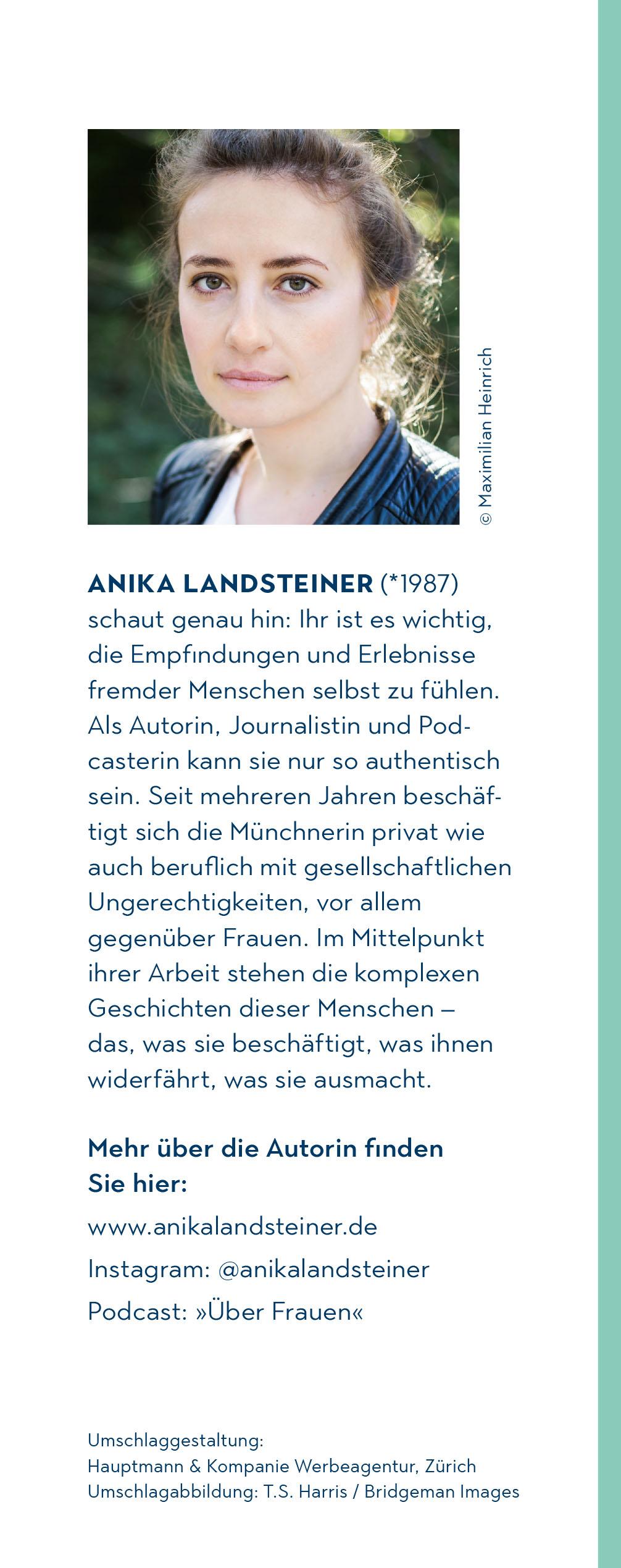 © Maximilian Heinrich

ANIKA LANDSTEINER (*1987) schaut genau hin: Ihr ist es wichtig, die Empfindungen und Erlebnisse fremder Menschen selbst zu fühlen. Als Autorin, Journalistin und Podcasterin kann sie nur so authentisch sein. Seit mehreren Jahren beschäftigt sich die Münchnerin privat wie auch beruflich mit gesellschaftlichen Ungerechtigkeiten, vor allem gegenüber Frauen. Im Mittelpunkt ihrer Arbeit stehen die komplexen Geschichten dieser Menschen – das, was sie beschäftigt, was ihnen widerfährt, was sie ausmacht.

Mehr über die Autorin finden Sie hier:

www.anikalandsteiner.de

Instagram: @anikalandsteiner

Podcast: »Über Frauen«

Umschlaggestaltung:
Hauptmann & Kompanie Werbeagentur, Zürich
Umschlagabbildung: T.S. Harris / Bridgeman Images